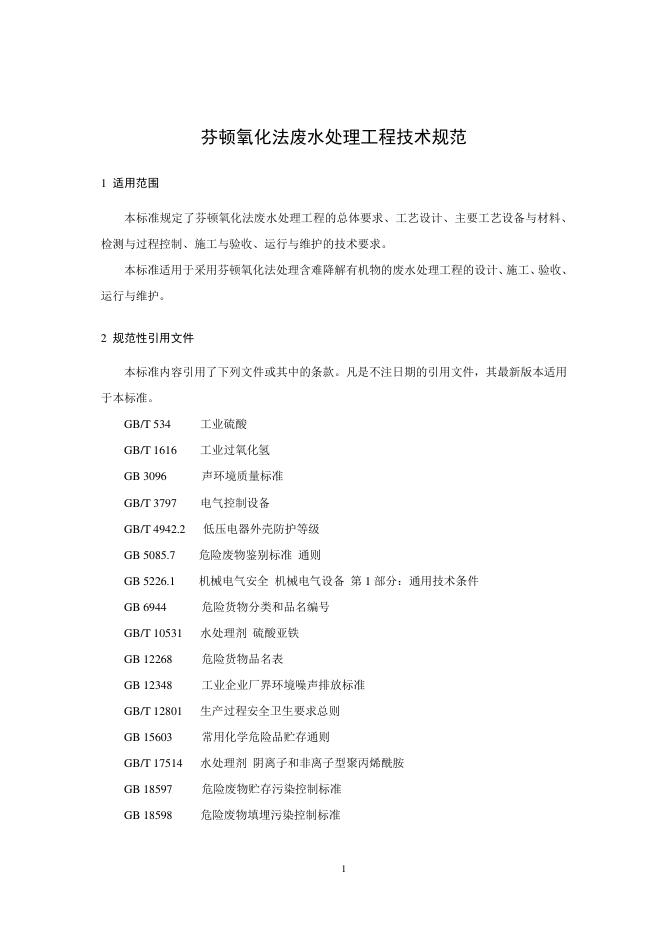 芬顿氧化法废水处理工程技术规范

1 适用范围

本标准规定了芬顿氧化法废水处理工程的总体要求、工艺设计、主要工艺设备与材料、检测与过程控制、施工与验收、运行与维护的技术要求。

本标准适用于采用芬顿氧化法处理含难降解有机物的废水处理工程的设计、施工、验收、运行与维护。

2 规范性引用文件

本标准内容引用了下列文件或其中的条款。凡是不注日期的引用文件，其最新版本适用于本标准。

GB/T 534 工业硫酸

GB/T 1616 工业过氧化氢

GB 3096 声环境质量标准

GB/T 3797 电气控制设备

GB/T 4942.2 低压电器外壳防护等级

GB 5085.7 危险废物鉴别标准 通则

GB 5226.1 机械电气安全 机械电气设备 第 1 部分：通用技术条件

GB 6944 危险货物分类和品名编号

GB/T 10531 水处理剂 硫酸亚铁

GB 12268 危险货物品名表

GB 12348 工业企业厂界环境噪声排放标准

GB/T 12801 生产过程安全卫生要求总则

GB 15603 常用化学危险品贮存通则

GB/T 17514 水处理剂 阴离子和非离子型聚丙烯酰胺

GB 18597 危险废物贮存污染控制标准

GB 18598 危险废物填埋污染控制标准

1